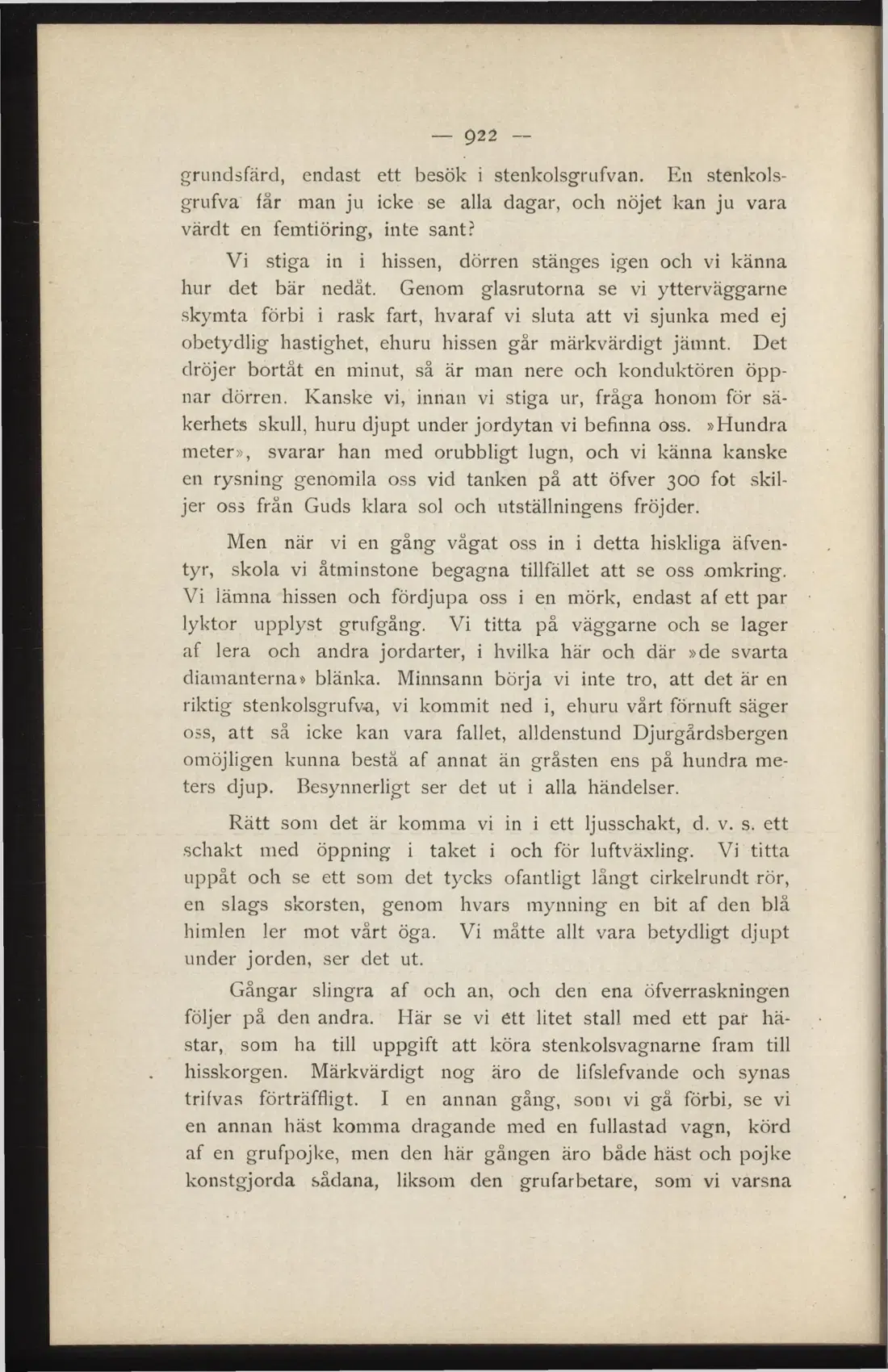 — 922 —

grundsfärd, endast ett besök i stenkolsgrufvan. En stenkolsgrufva får man ju icke se alla dagar, och nöjet kan ju vara värdt en femtiöring, inte sant?

Vi stiga in i hissen, dörren stänges igen och vi känna hur det bär nedåt. Genom glasrutorna se vi ytterväggarne skymta förbi i rask fart, hvaraf vi sluta att vi sjunka med ej obetydlig hastighet, ehuru hissen går märkvärdigt jämnt. Det dröjer bortåt en minut, så är man nere och konduktören öppnar dörren. Kanske vi, innan vi stiga ur, fråga honom för säkerhets skull, huru djupt under jordytan vi befinna oss. »Hundra meter», svarar han med orubbligt lugn, och vi känna kanske en rysning genomila oss vid tanken på att öfver 300 fot skiljer oss från Guds klara sol och utställningens fröjder.

Men när vi en gång vågat oss in i detta hiskliga äfventyr, skola vi åtminstone begagna tillfället att se oss omkring. Vi lämna hissen och fördjupa oss i en mörk, endast af ett par lyktor upplyst grufgång. Vi titta på väggarne och se lager af lera och andra jordarter, i hvilka här och där »de svarta diamanterna» blänka. Minnsann börja vi inte tro, att det är en riktig stenkolsgrufva, vi kommit ned i, ehuru vårt förnuft säger oss, att så icke kan vara fallet, alldenstund Djurgårdsbergen omöjligen kunna bestå af annat än gråsten ens på hundra meters djup. Besynnerligt ser det ut i alla händelser.

Rätt som det är komma vi in i ett ljusschakt, d. v. s. ett schakt med öppning i taket i och för luftväxling. Vi titta uppåt och se ett som det tycks ofantligt långt cirkelrundt rör, en slags skorsten, genom hvars mynning en bit af den blå himlen ler mot vårt öga. Vi måtte allt vara betydligt djupt under jorden, ser det ut.

Gångar slingra af och an, och den ena öfverraskningen följer på den andra. Här se vi ett litet stall med ett par hästar, som ha till uppgift att köra stenkolsvagnarne fram till hisskorgen. Märkvärdigt nog äro de lifslefvande och synas trifvas förträffligt. I en annan gång, som vi gå förbi, se vi en annan häst komma dragande med en fullastad vagn, körd af en grufpojke, men den här gången äro både häst och pojke konstgjorda sådana, liksom den grufarbetare, som vi varsna